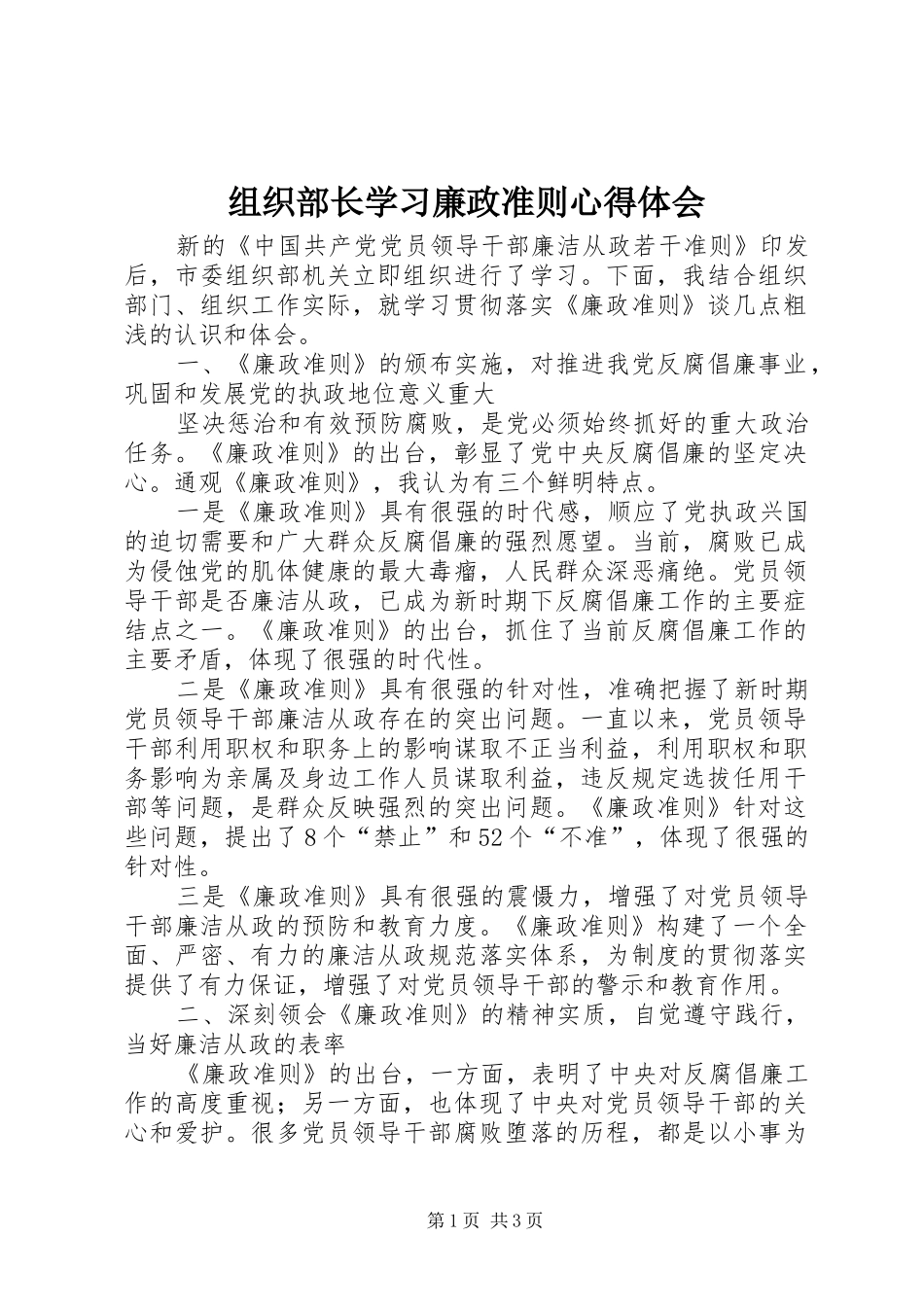 组织部长学习廉政准则心得体会

新的《中国共产党党员领导干部廉洁从政若干准则》印发后，市委组织部机关立即组织进行了学习。下面，我结合组织部门、组织工作实际，就学习贯彻落实《廉政准则》谈几点粗浅的认识和体会。

一、《廉政准则》的颁布实施，对推进我党反腐倡廉事业，巩固和发展党的执政地位意义重大

坚决惩治和有效预防腐败，是党必须始终抓好的重大政治任务。《廉政准则》的出台，彰显了党中央反腐倡廉的坚定决心。通观《廉政准则》，我认为有三个鲜明特点。

一是《廉政准则》具有很强的时代感，顺应了党执政兴国的迫切需要和广大群众反腐倡廉的强烈愿望。当前，腐败已成为侵蚀党的肌体健康的最大毒瘤，人民群众深恶痛绝。党员领导干部是否廉洁从政，已成为新时期下反腐倡廉工作的主要症结点之一。《廉政准则》的出台，抓住了当前反腐倡廉工作的主要矛盾，体现了很强的时代性。

二是《廉政准则》具有很强的针对性，准确把握了新时期党员领导干部廉洁从政存在的突出问题。一直以来，党员领导干部利用职权和职务上的影响谋取不正当利益，利用职权和职务影响为亲属及身边工作人员谋取利益，违反规定选拔任用干部等问题，是群众反映强烈的突出问题。《廉政准则》针对这些问题，提出了8个“禁止”和52个“不准”，体现了很强的针对性。

三是《廉政准则》具有很强的震慑力，增强了对党员领导干部廉洁从政的预防和教育力度。《廉政准则》构建了一个全面、严密、有力的廉洁从政规范落实体系，为制度的贯彻落实提供了有力保证，增强了对党员领导干部的警示和教育作用。

二、深刻领会《廉政准则》的精神实质，自觉遵守践行，当好廉洁从政的表率

《廉政准则》的出台，一方面，表明了中央对反腐倡廉工作的高度重视；另一方面，也体现了中央对党员领导干部的关心和爱护。很多党员领导干部腐败堕落的历程，都是以小事为

第1页 共3页